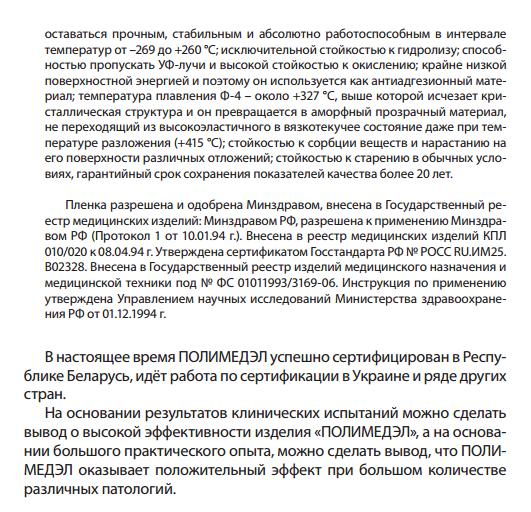 оставаться прочным, стабильным и абсолютно работоспособным в интервале температур от –269 до +260 °С; исключительной стойкостью к гидролизу; способностью пропускать УФ-лучи и высокой стойкостью к окислению; крайне низкой поверхностной энергией и поэтому он используется как антиадгезионный материал; температура плавления Ф-4 – около +327 °С, выше которой исчезает кристаллическая структура и он превращается в аморфный прозрачный материал, не переходящий из высокоэластичного в вязкотекучее состояние даже при температуре разложения (+415 °С); стойкостью к сорбции веществ и нарастанию на его поверхности различных отложений; стойкостью к старению в обычных условиях, гарантийный срок сохранения показателей качества более 20 лет.

Пленка разрешена и одобрена Минздравом, внесена в Государственный реестр медицинских изделий: Минздравом РФ, разрешена к применению Минздравом РФ (Протокол 1 от 10.01.94 г.). Внесена в реестр медицинских изделий КПЛ 010/020 к 08.04.94 г. Утверждена сертификатом Госстандарта РФ № РОСС RU.ИМ25. В02328. Внесена в Государственный реестр изделий медицинского назначения и медицинской техники под № ФС 01011993/3169-06. Инструкция по применению утверждена Управлением научных исследований Министерства здравоохранения РФ от 01.12.1994 г.

В настоящее время ПОЛИМЕДЭЛ успешно сертифицирован в Республике Беларусь, идёт работа по сертификации в Украине и ряде других стран.

На основании результатов клинических испытаний можно сделать вывод о высокой эффективности изделия «ПОЛИМЕДЭЛ», а на основании большого практического опыта, можно сделать вывод, что ПОЛИМЕДЭЛ оказывает положительный эффект при большом количестве различных патологий.